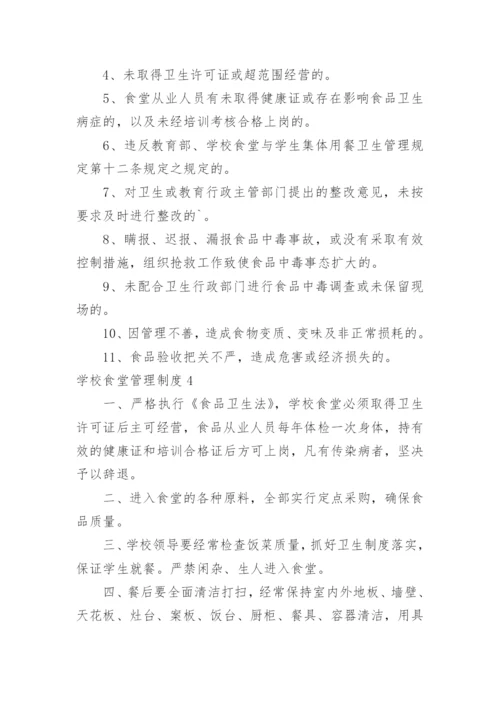 4、未取得卫生许可证或超范围经营的。

5、食堂从业人员有未取得健康证或存在影响食品卫生病症的，以及未经培训考核合格上岗的。

6、违反教育部、学校食堂与学生集体用餐卫生管理规定第十二条规定之规定的。

7、对卫生或教育行政主管部门提出的整改意见，未按要求及时进行整改的`。

8、瞒报、迟报、漏报食品中毒事故，或没有采取有效控制措施，组织抢救工作致使食品中毒事态扩大的。

9、未配合卫生行政部门进行食品中毒调查或未保留现场的。

10、因管理不善，造成食物变质、变味及非正常损耗的。

11、食品验收把关不严，造成危害或经济损失的。

学校食堂管理制度4

一、严格执行《食品卫生法》，学校食堂必须取得卫生许可证后主可经营，食品从业人员每年体检一次身体，持有效的健康证和培训合格证后方可上岗，凡有传染病者，坚决予以辞退。

二、进入食堂的各种原料，全部实行定点采购，确保食品质量。

三、学校领导要经常检查饭菜质量，抓好卫生制度落实，保证学生就餐。严禁闲杂、生人进入食堂。

四、餐后要全面清洁打扫，经常保持室内外地板、墙壁、天花板、灶台、案板、饭台、厨柜、餐具、容器清洁，用具